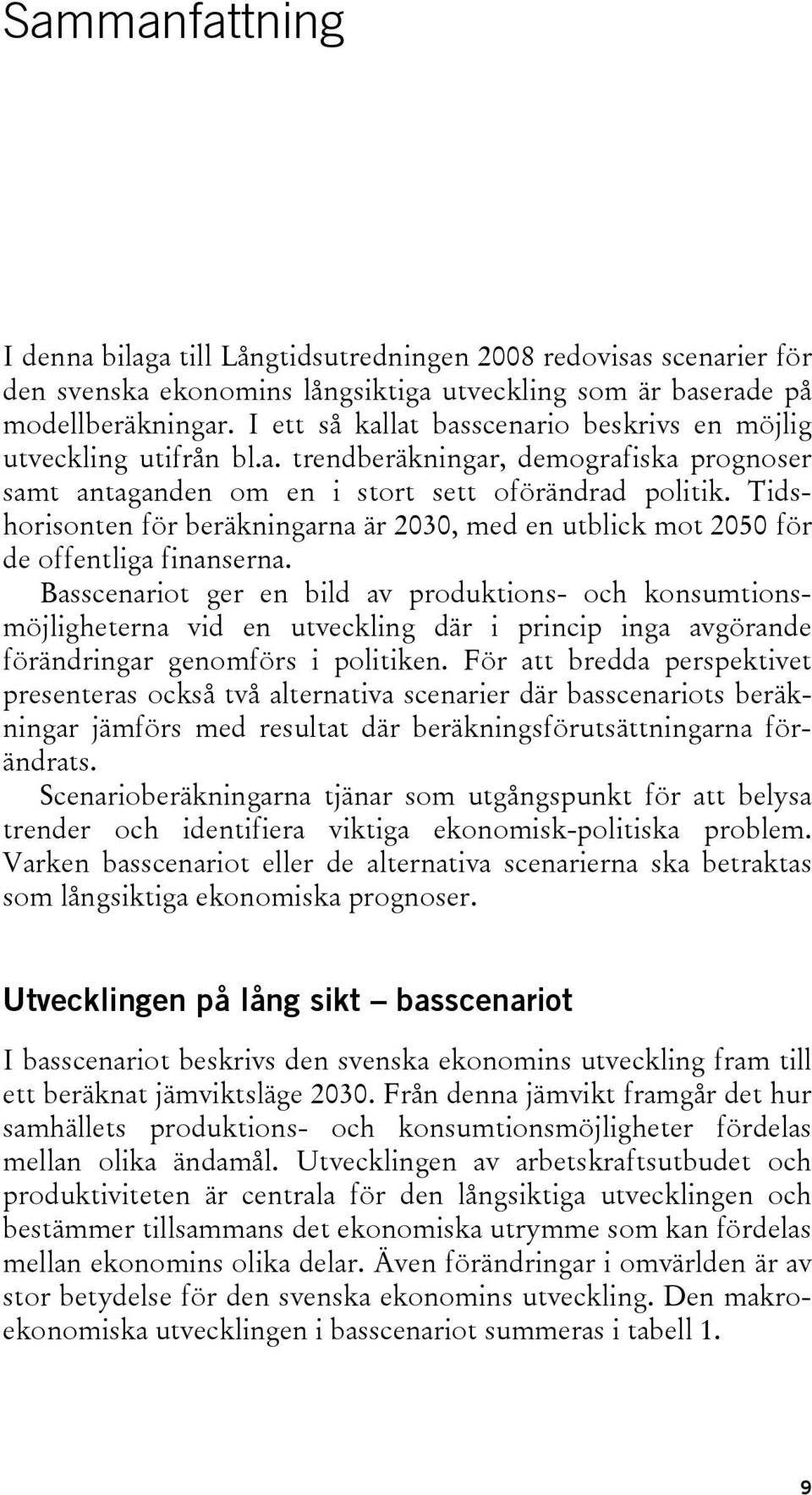 Sammanfattning

I denna bilaga till Långtidsutredningen 2008 redovisas scenarier för den svenska ekonomins långsiktiga utveckling som är baserade på modellberäkningar. I ett så kallat basscenario beskrivs en möjlig utveckling utifrån bl.a. trendberäkningar, demografiska prognoser samt antaganden om en i stort sett oförändrad politik. Tidshorisonten för beräkningarna är 2030, med en utblick mot 2050 för de offentliga finanserna.

Basscenariot ger en bild av produktions- och konsumtionsmöjligheterna vid en utveckling där i princip inga avgörande förändringar genomförs i politiken. För att bredda perspektivet presenteras också två alternativa scenarier där basscenariots beräkningar jämförs med resultat där beräkningsförutsättningarna förändrats.

Scenarioberäkningarna tjänar som utgångspunkt för att belysa trender och identifiera viktiga ekonomisk-politiska problem. Varken basscenariot eller de alternativa scenarierna ska betraktas som långsiktiga ekonomiska prognoser.

Utvecklingen på lång sikt – basscenariot

I basscenariot beskrivs den svenska ekonomins utveckling fram till ett beräknat jämviktsläge 2030. Från denna jämvikt framgår det hur samhällets produktions- och konsumtionsmöjligheter fördelas mellan olika ändamål. Utvecklingen av arbetskraftsutbudet och produktiviteten är centrala för den långsiktiga utvecklingen och bestämmer tillsammans det ekonomiska utrymme som kan fördelas mellan ekonomins olika delar. Även förändringar i omvärlden är av stor betydelse för den svenska ekonomins utveckling. Den makroekonomiska utvecklingen i basscenariot summeras i tabell 1.

9